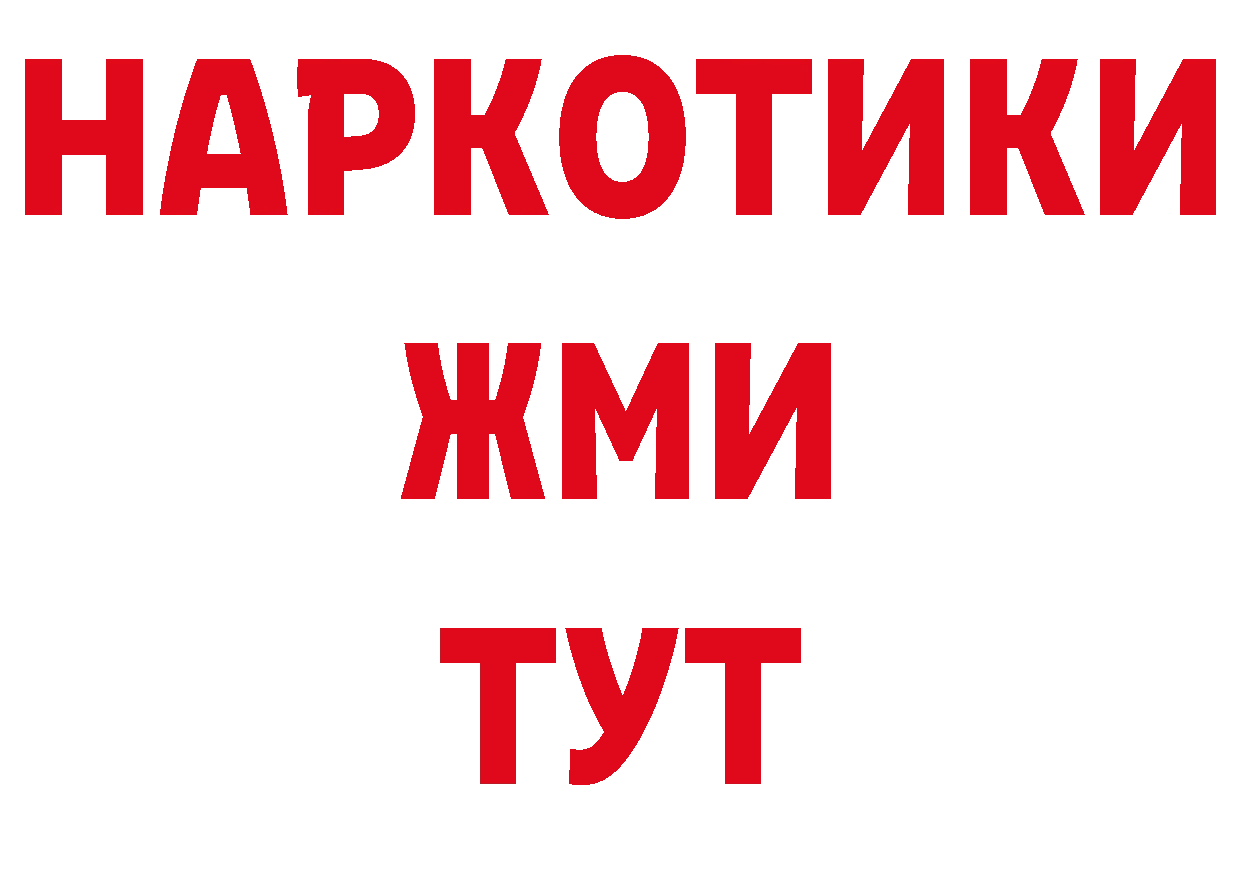 НАРКОТИКИ
ЖМИ
ТУТ